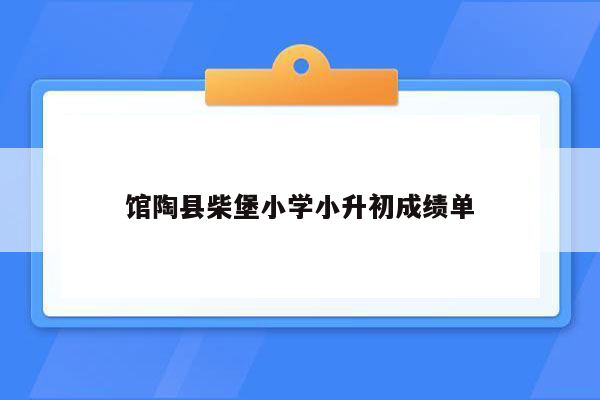 馆陶县柴堡小学小升初成绩单